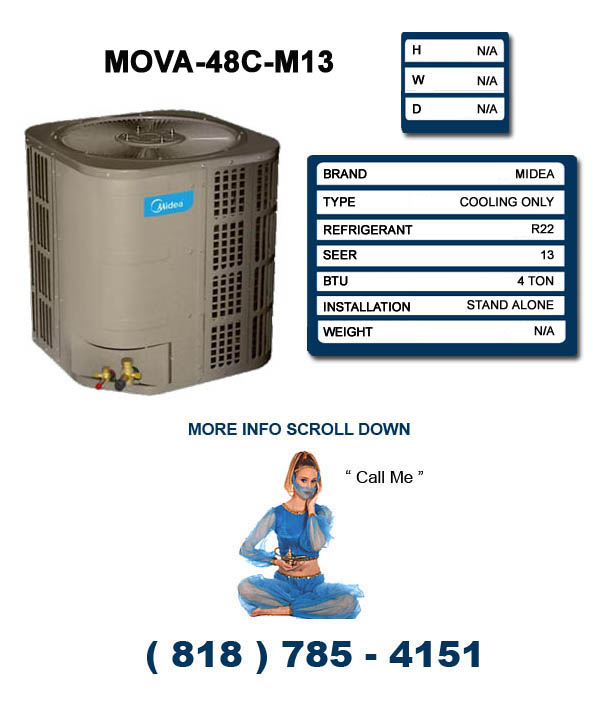 MOVA-48C-M13

| H | N/A |
|---|---|
| W | N/A |
| D | N/A |

Midea

| BRAND | MIDEA |
|---|---|
| TYPE | COOLING ONLY |
| REFRIGERANT | R22 |
| SEER | 13 |
| BTU | 4 TON |
| INSTALLATION | STAND ALONE |
| WEIGHT | N/A |

MORE INFO SCROLL DOWN

“ Call Me ”

( 818 ) 785 - 4151